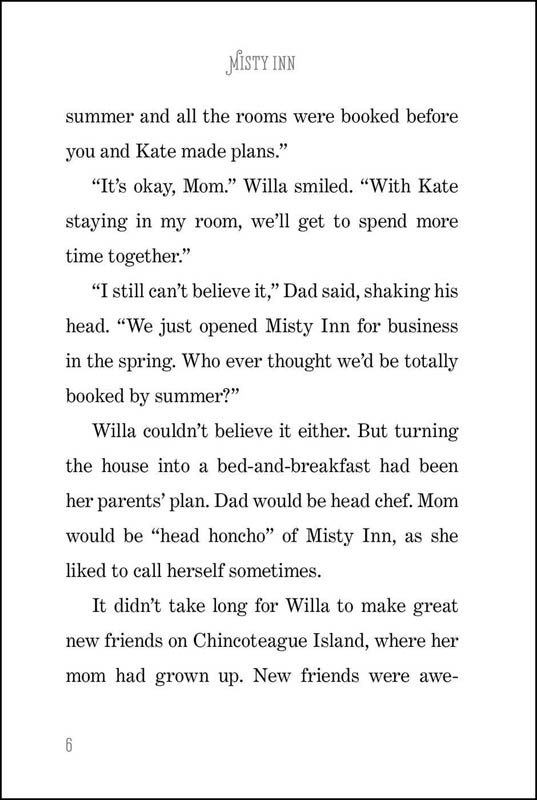 MISTY INN

summer and all the rooms were booked before you and Kate made plans."

"It's okay, Mom." Willa smiled. "With Kate staying in my room, we'll get to spend more time together."

"I still can't believe it," Dad said, shaking his head. "We just opened Misty Inn for business in the spring. Who ever thought we'd be totally booked by summer?"

Willa couldn't believe it either. But turning the house into a bed-and-breakfast had been her parents' plan. Dad would be head chef. Mom would be "head honcho" of Misty Inn, as she liked to call herself sometimes.

It didn't take long for Willa to make great new friends on Chincoteague Island, where her mom had grown up. New friends were awe-

6